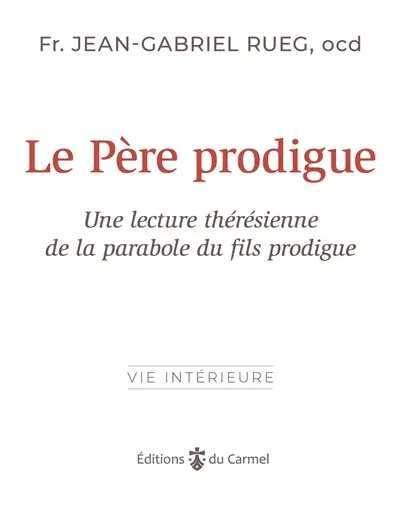 Fr. JEAN-GABRIEL RUEG, ocd

Le Père prodigue

Une lecture thérésienne de la parabole du fils prodigue

VIE INTÉRIEURE

Éditions du Carmel